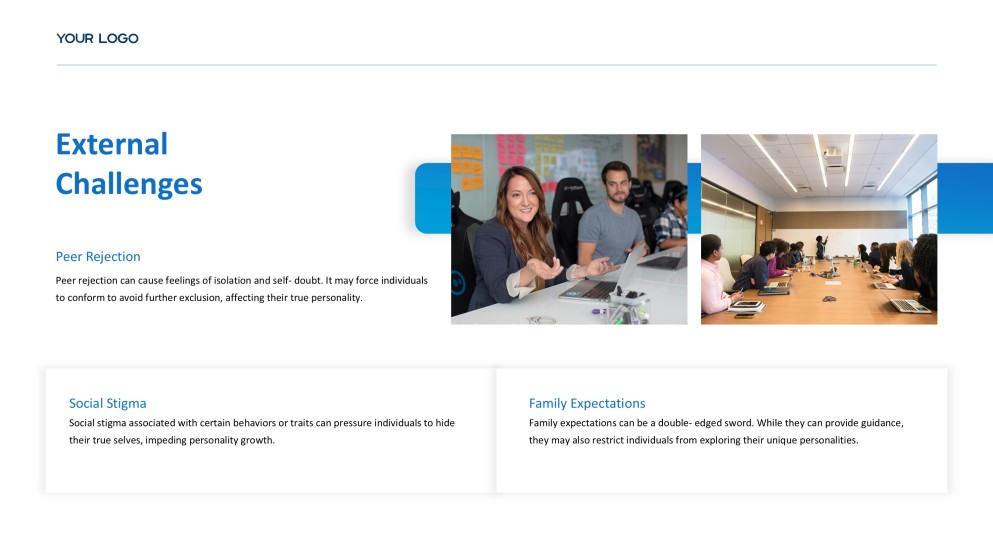 YOUR LOGO

External Challenges

Peer Rejection

Peer rejection can cause feelings of isolation and self- doubt. It may force individuals to conform to avoid further exclusion, affecting their true personality.

Social Stigma

Social stigma associated with certain behaviors or traits can pressure individuals to hide their true selves, impeding personality growth.

Family Expectations

Family expectations can be a double- edged sword. While they can provide guidance, they may also restrict individuals from exploring their unique personalities.